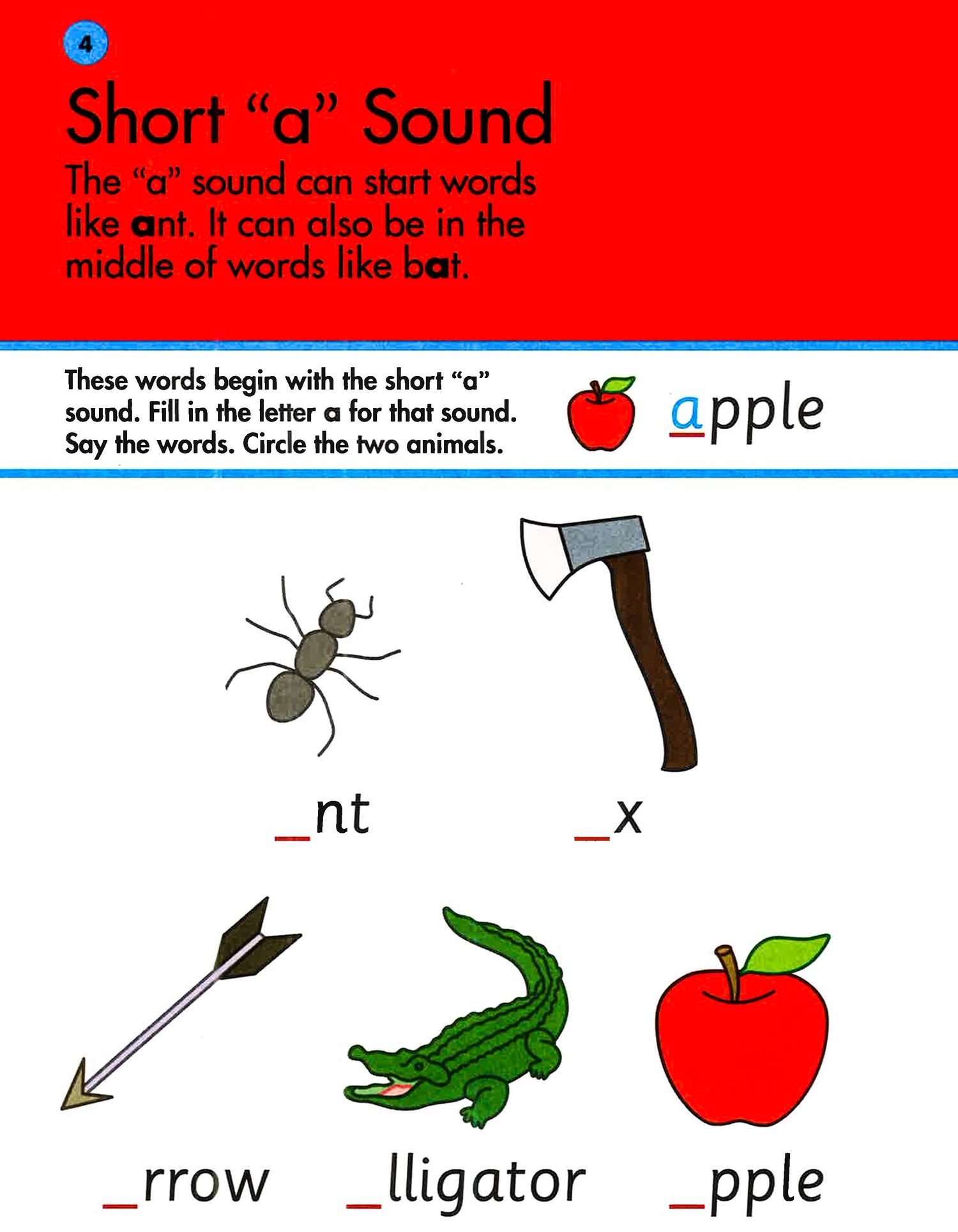 4

Short "a" Sound

The "a" sound can start words like ant. It can also be in the middle of words like bat.

These words begin with the short "a" sound. Fill in the letter a for that sound. Say the words. Circle the two animals.

apple

____nt

____x

____rrow

____lligator

____pple